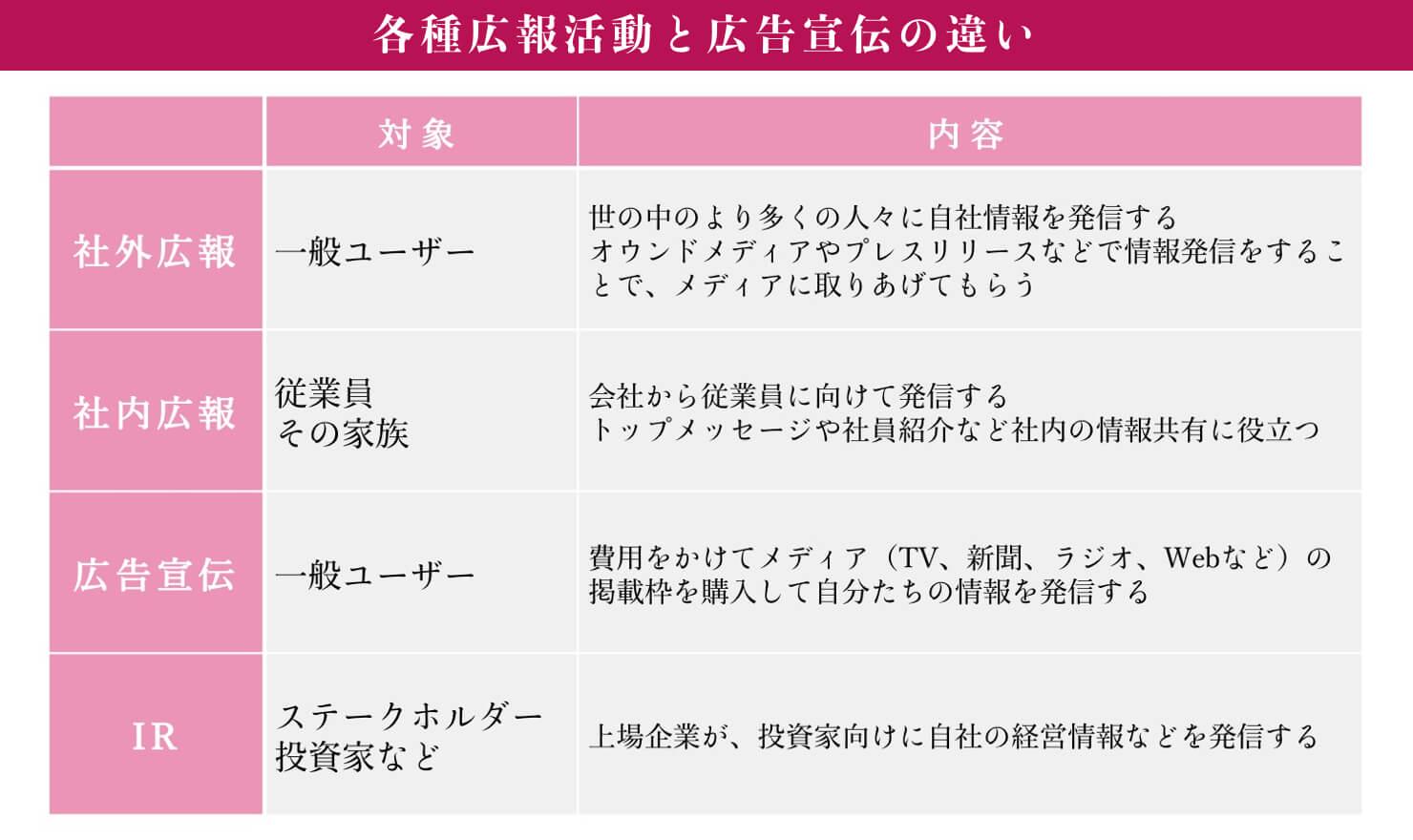 各種広報活動と広告宣伝の違い

|  | 対象 | 内容 |
|---|---|---|
| 社外広報 | 一般ユーザー | 世の中のより多くの人々に自社情報を発信する オウンドメディアやプレスリリースなどで情報発信をすることで、メディアに取りあげてもらう |
| 社内広報 | 従業員 その家族 | 会社から従業員に向けて発信する トップメッセージや社員紹介など社内の情報共有に役立つ |
| 広告宣伝 | 一般ユーザー | 費用をかけてメディア（TV、新聞、ラジオ、Webなど）の掲載枠を購入して自分たちの情報を発信する |
| IR | ステークホルダー 投資家など | 上場企業が、投資家向けに自社の経営情報などを発信する |